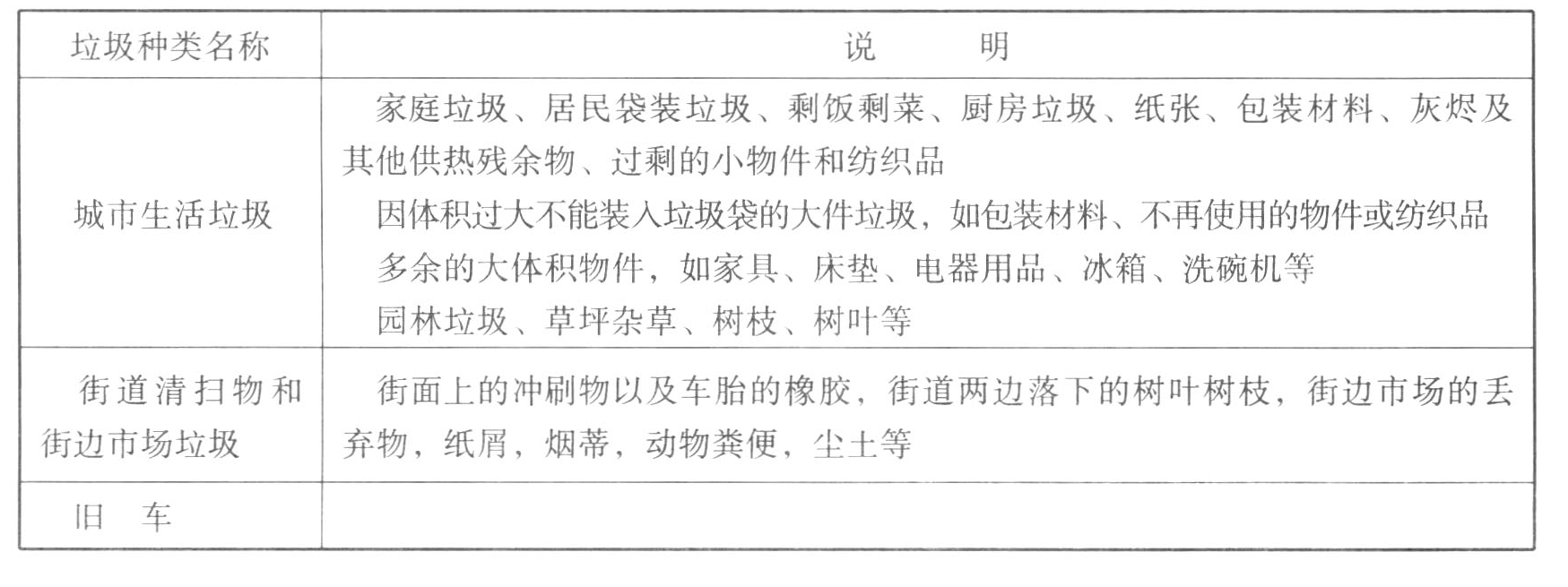 | 垃圾种类名称 | 说　　明 |
|---|---|
| 城市生活垃圾 | 家庭垃圾、居民袋装垃圾、剩饭剩菜、厨房垃圾、纸张、包装材料、灰烬及其他供热残余物、过剩的小物件和纺织品<br>因体积过大不能装入垃圾袋的大件垃圾，如包装材料、不再使用的物件或纺织品<br>多余的大体积物件，如家具、床垫、电器用品、冰箱、洗碗机等<br>园林垃圾、草坪杂草、树枝、树叶等 |
| 街道清扫物和街边市场垃圾 | 街面上的冲刷物以及车胎的橡胶，街道两边落下的树叶树枝，街边市场的丢弃物，纸屑，烟蒂，动物粪便，尘土等 |
| 旧　车 | |